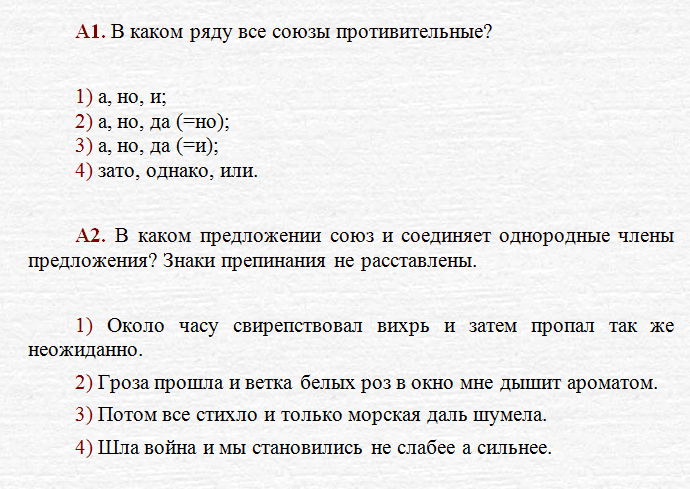 А1. В каком ряду все союзы противительные?

1) а, но, и;
2) а, но, да (=но);
3) а, но, да (=и);
4) зато, однако, или.

А2. В каком предложении союз и соединяет однородные члены предложения? Знаки препинания не расставлены.

1) Около часу свирепствовал вихрь и затем пропал так же неожиданно.

2) Гроза прошла и ветка белых роз в окно мне дышит ароматом.

3) Потом все стихло и только морская даль шумела.

4) Шла война и мы становились не слабее а сильнее.